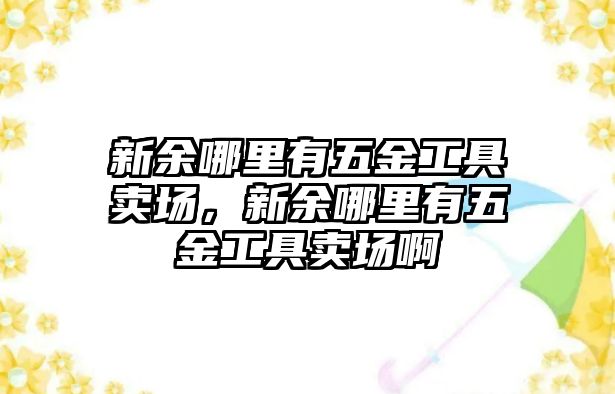 新余哪里有五金工具卖场，新余哪里有五金工具卖场啊